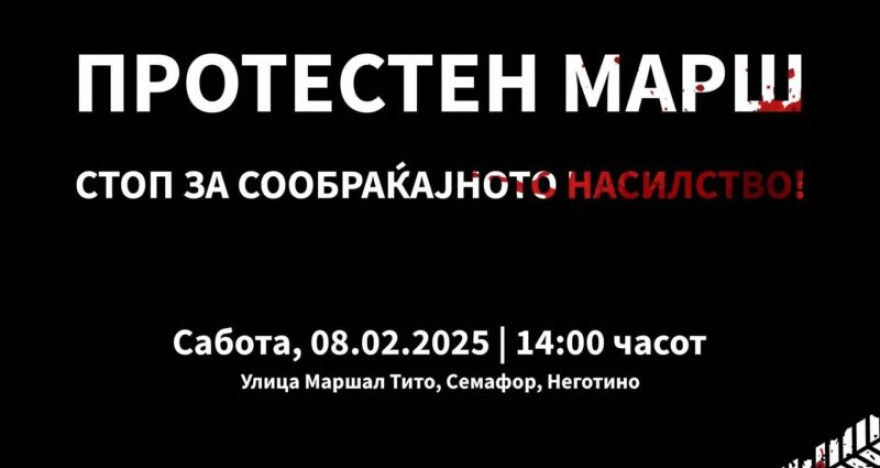 ПРОТЕСТЕН МАРШ

СТОП ЗА СООБРАЌАЈНОТО НАСИЛСТВО!

Сабота, 08.02.2025 | 14:00 часот

Улица Маршал Тито, Семафор, Неготино